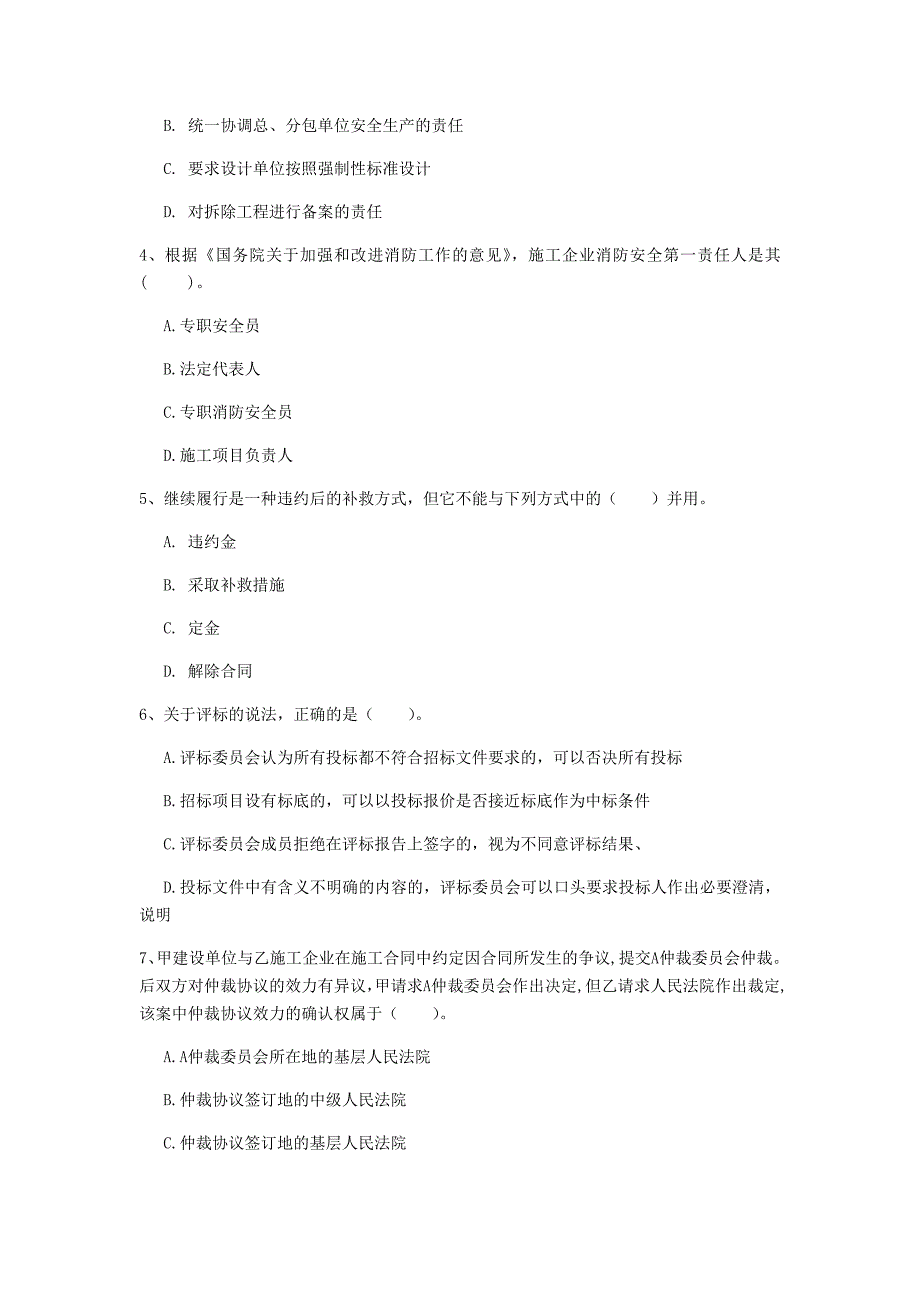 B. 统一协调总、分包单位安全生产的责任

C. 要求设计单位按照强制性标准设计

D. 对拆除工程进行备案的责任

4、根据《国务院关于加强和改进消防工作的意见》，施工企业消防安全第一责任人是其（　　）。

A.专职安全员

B.法定代表人

C.专职消防安全员

D.施工项目负责人

5、继续履行是一种违约后的补救方式，但它不能与下列方式中的（　　）并用。

A. 违约金

B. 采取补救措施

C. 定金

D. 解除合同

6、关于评标的说法，正确的是（　　）。

A.评标委员会认为所有投标都不符合招标文件要求的，可以否决所有投标

B.招标项目设有标底的，可以以投标报价是否接近标底作为中标条件

C.评标委员会成员拒绝在评标报告上签字的，视为不同意评标结果、

D.投标文件中有含义不明确的内容的，评标委员会可以口头要求投标人作出必要澄清，说明

7、甲建设单位与乙施工企业在施工合同中约定因合同所发生的争议，提交A仲裁委员会仲裁。后双方对仲裁协议的效力有异议，甲请求A仲裁委员会作出决定，但乙请求人民法院作出裁定，该案中仲裁协议效力的确认权属于（　　）。

A.A仲裁委员会所在地的基层人民法院

B.仲裁协议签订地的中级人民法院

C.仲裁协议签订地的基层人民法院